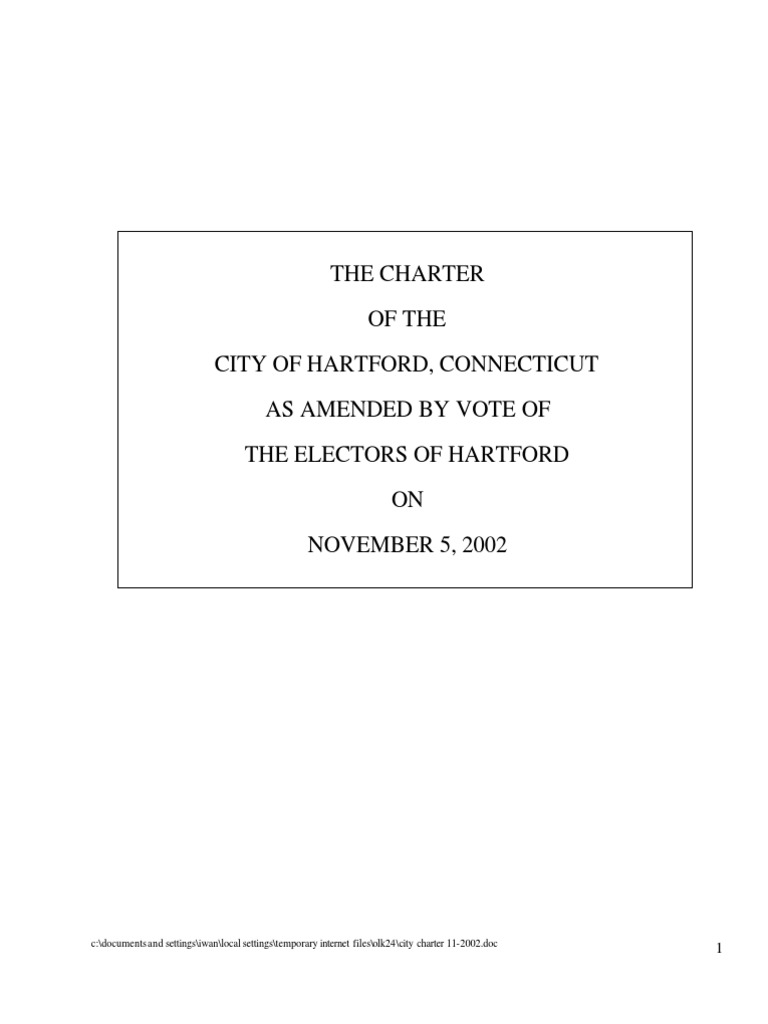 THE CHARTER

OF THE

CITY OF HARTFORD, CONNECTICUT

AS AMENDED BY VOTE OF

THE ELECTORS OF HARTFORD

ON

NOVEMBER 5, 2002

c:\documents and settings\iwan\local settings\temporary internet files\olk24\city charter 11-2002.doc

1